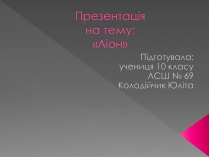 Презентація на тему: «Ліон»

Підготувала: учениця 10 класу ЛСШ № 69 Колодійчик Юліта